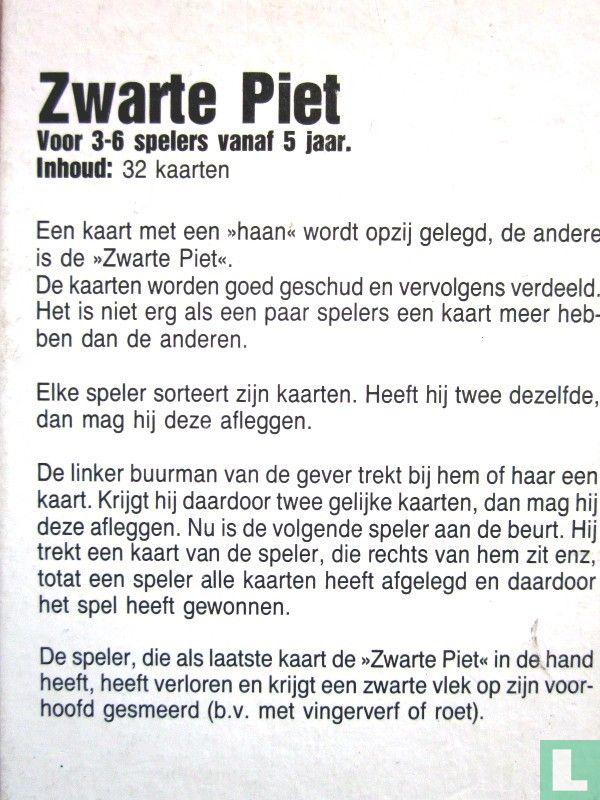 Zwarte Piet
Voor 3-6 spelers vanaf 5 jaar.
Inhoud: 32 kaarten

Een kaart met een »haan« wordt opzij gelegd, de andere is de »Zwarte Piet«.
De kaarten worden goed geschud en vervolgens verdeeld. Het is niet erg als een paar spelers een kaart meer hebben dan de anderen.

Elke speler sorteert zijn kaarten. Heeft hij twee dezelfde, dan mag hij deze afleggen.

De linker buurman van de gever trekt bij hem of haar een kaart. Krijgt hij daardoor twee gelijke kaarten, dan mag hij deze afleggen. Nu is de volgende speler aan de beurt. Hij trekt een kaart van de speler, die rechts van hem zit enz, totat een speler alle kaarten heeft afgelegd en daardoor het spel heeft gewonnen.

De speler, die als laatste kaart de »Zwarte Piet« in de hand heeft, heeft verloren en krijgt een zwarte vlek op zijn voorhoofd gesmeerd (b.v. met vingerverf of roet).